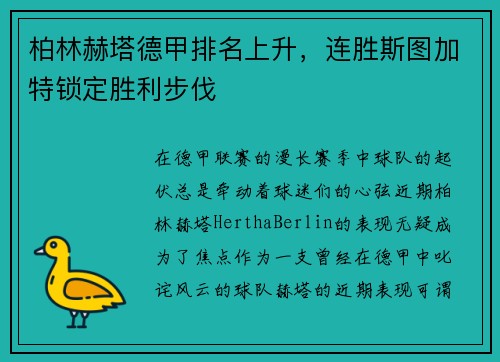 柏林赫塔德甲排名上升，连胜斯图加特锁定胜利步伐

在德甲联赛的漫长赛季中球队的起伏总是牵动着球迷们的心弦近期柏林赫塔HerthaBerlin的表现无疑成为了焦点作为一支曾经在德甲中叱诧风云的球队赫塔的近期表现可谓